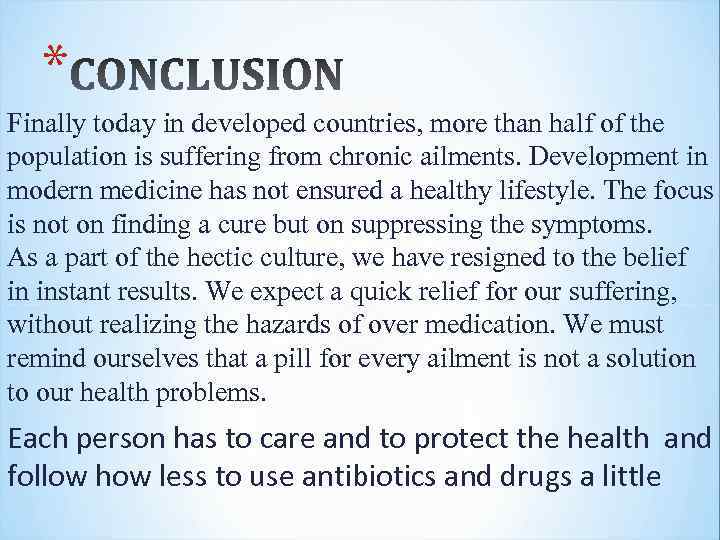 *CONCLUSION

Finally today in developed countries, more than half of the population is suffering from chronic ailments. Development in modern medicine has not ensured a healthy lifestyle. The focus is not on finding a cure but on suppressing the symptoms.

As a part of the hectic culture, we have resigned to the belief in instant results. We expect a quick relief for our suffering, without realizing the hazards of over medication. We must remind ourselves that a pill for every ailment is not a solution to our health problems.

Each person has to care and to protect the health and follow how less to use antibiotics and drugs a little